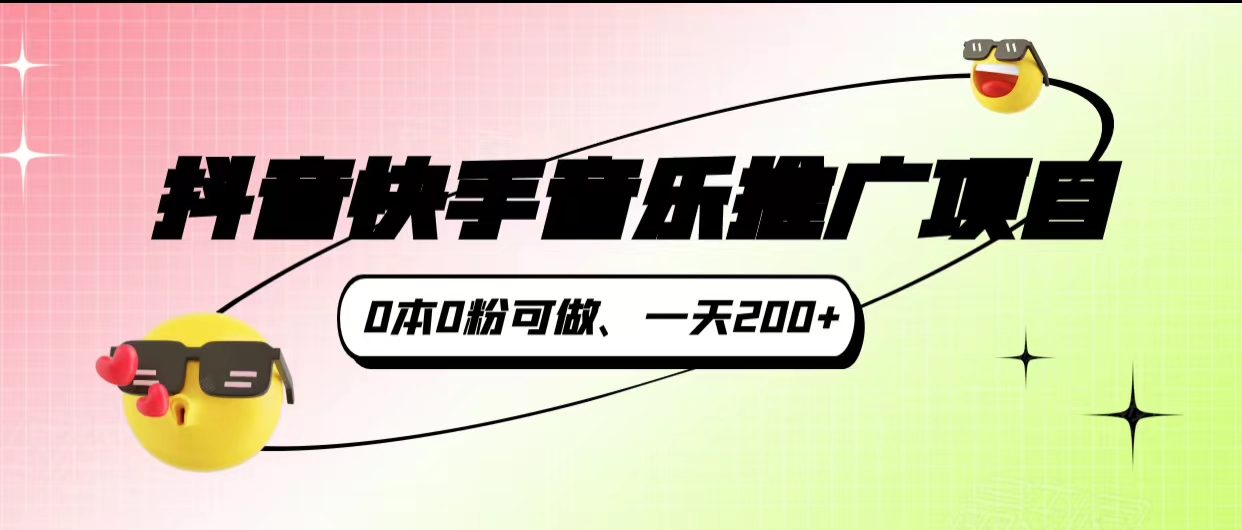 抖音快手音乐推广项目

0本0粉可做、一天200+